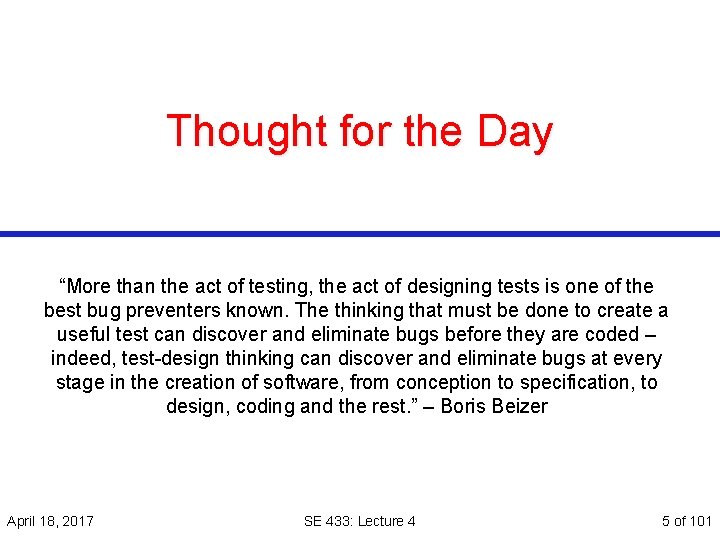 Thought for the Day

“More than the act of testing, the act of designing tests is one of the best bug preventers known. The thinking that must be done to create a useful test can discover and eliminate bugs before they are coded – indeed, test-design thinking can discover and eliminate bugs at every stage in the creation of software, from conception to specification, to design, coding and the rest.” – Boris Beizer

April 18, 2017

SE 433: Lecture 4

5 of 101